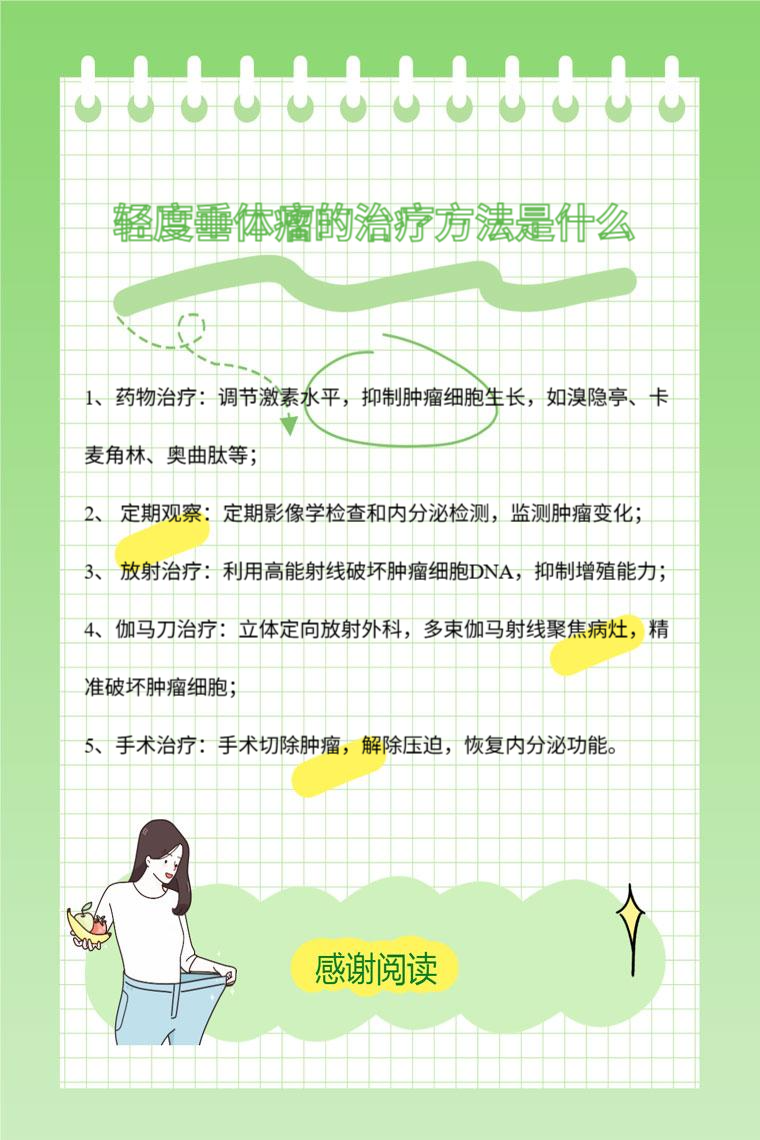 轻度垂体瘤的治疗方法是什么

1、药物治疗：调节激素水平，抑制肿瘤细胞生长，如溴隐亭、卡麦角林、奥曲肽等；

2、 定期观察：定期影像学检查和内分泌检测，监测肿瘤变化；

3、 放射治疗：利用高能射线破坏肿瘤细胞DNA，抑制增殖能力；

4、伽马刀治疗：立体定向放射外科，多束伽马射线聚焦病灶，精准破坏肿瘤细胞；

5、手术治疗：手术切除肿瘤，解除压迫，恢复内分泌功能。

感谢阅读